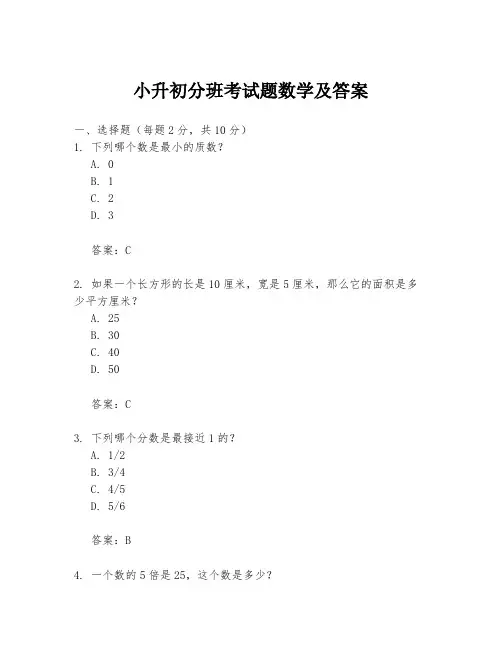 小升初分班考试题数学及答案

一、选择题（每题 2 分，共 10 分）

1. 下列哪个数是最小的质数？

A. 0

B. 1

C. 2

D. 3

答案：C

2. 如果一个长方形的长是 10 厘米，宽是 5 厘米，那么它的面积是多少平方厘米？

A. 25

B. 30

C. 40

D. 50

答案：C

3. 下列哪个分数是最接近 1 的？

A. 1/2

B. 3/4

C. 4/5

D. 5/6

答案：B

4. 一个数的 5 倍是 25，这个数是多少？